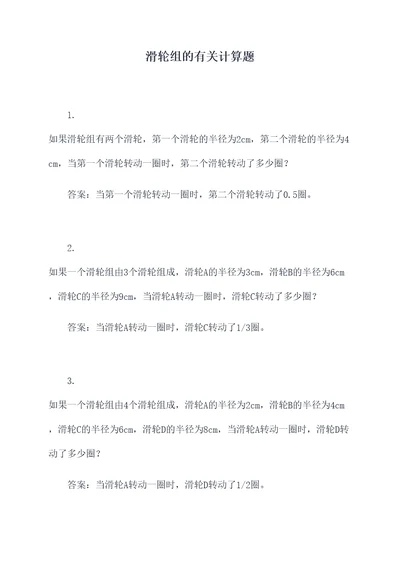 滑轮组的有关计算题

1.

如果滑轮组有两个滑轮，第一个滑轮的半径为2cm，第二个滑轮的半径为4cm，当第一个滑轮转动一圈时，第二个滑轮转动了多少圈？

答案：当第一个滑轮转动一圈时，第二个滑轮转动了0.5圈。

2.

如果一个滑轮组由3个滑轮组成，滑轮A的半径为3cm，滑轮B的半径为6cm，滑轮C的半径为9cm，当滑轮A转动一圈时，滑轮C转动了多少圈？

答案：当滑轮A转动一圈时，滑轮C转动了1/3圈。

3.

如果一个滑轮组由4个滑轮组成，滑轮A的半径为2cm，滑轮B的半径为4cm，滑轮C的半径为6cm，滑轮D的半径为8cm，当滑轮A转动一圈时，滑轮D转动了多少圈？

答案：当滑轮A转动一圈时，滑轮D转动了1/2圈。